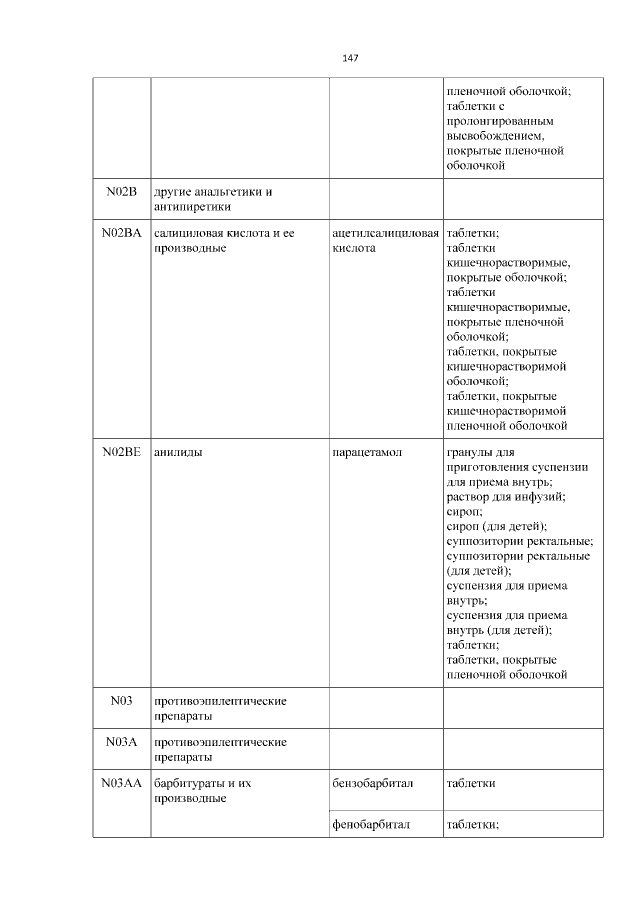 147

| | | | |
|---|---|---|---|
| | | | пленочной оболочкой; таблетки с пролонгированным высвобождением, покрытые пленочной оболочкой |
| N02B | другие анальгетики и антипиретики | | |
| N02BA | салициловая кислота и ее производные | ацетилсалициловая кислота | таблетки; таблетки кишечнорастворимые, покрытые оболочкой; таблетки кишечнорастворимые, покрытые пленочной оболочкой; таблетки, покрытые кишечнорастворимой оболочкой; таблетки, покрытые кишечнорастворимой пленочной оболочкой |
| N02BE | анилиды | парацетамол | гранулы для приготовления суспензии для приема внутрь; раствор для инфузий; сироп; сироп (для детей); суппозитории ректальные; суппозитории ректальные (для детей); суспензия для приема внутрь; суспензия для приема внутрь (для детей); таблетки; таблетки, покрытые пленочной оболочкой |
| N03 | противоэпилептические препараты | | |
| N03A | противоэпилептические препараты | | |
| N03AA | барбитураты и их производные | бензобарбитал | таблетки |
| | | фенобарбитал | таблетки; |